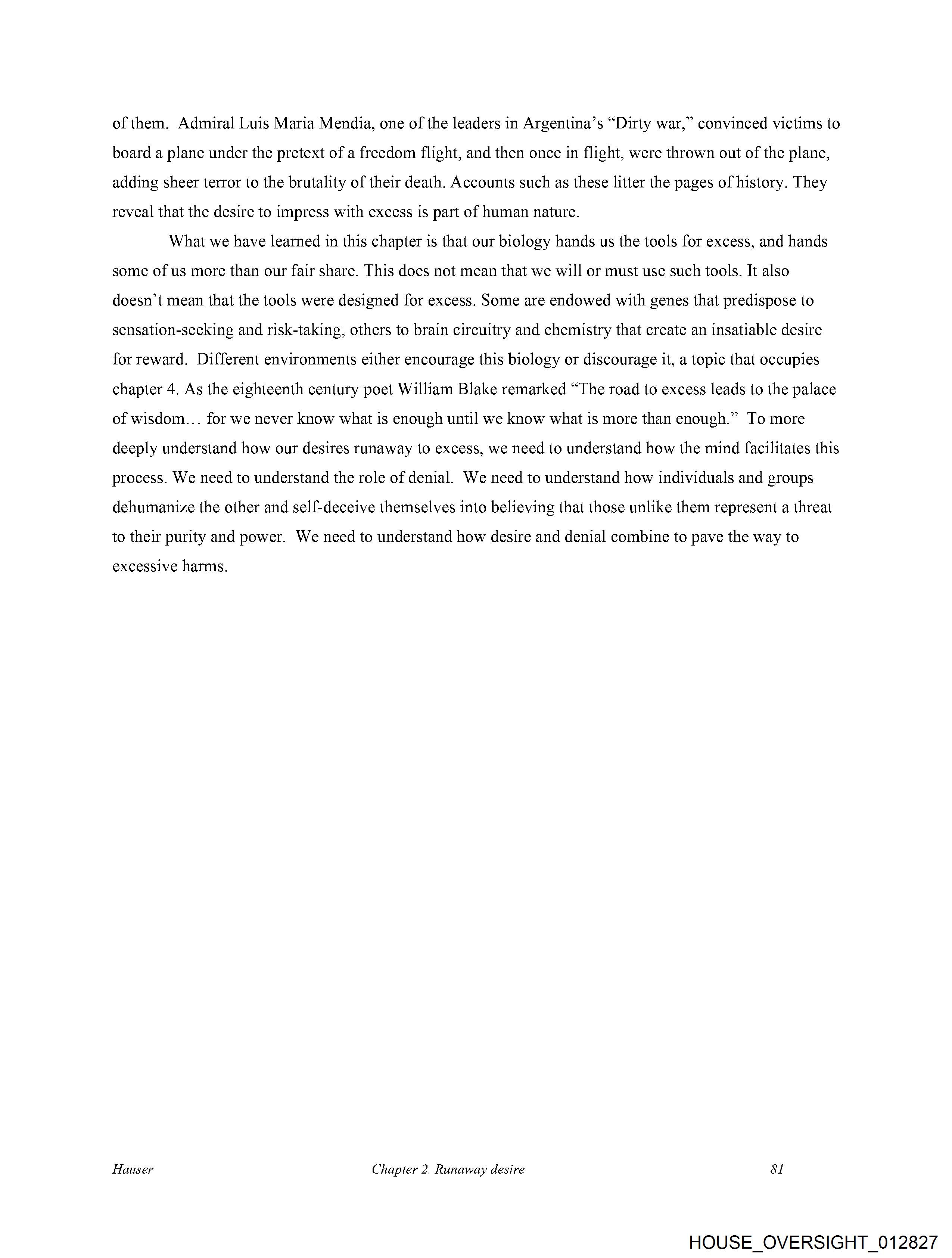 of them. Admiral Luis Maria Mendia, one of the leaders in Argentina's "Dirty war," convinced victims to board a plane under the pretext of a freedom flight, and then once in flight, were thrown out of the plane, adding sheer terror to the brutality of their death. Accounts such as these litter the pages of history. They reveal that the desire to impress with excess is part of human nature.

What we have learned in this chapter is that our biology hands us the tools for excess, and hands some of us more than our fair share. This does not mean that we will or must use such tools. It also doesn't mean that the tools were designed for excess. Some are endowed with genes that predispose to sensation-seeking and risk-taking, others to brain circuitry and chemistry that create an insatiable desire for reward. Different environments either encourage this biology or discourage it, a topic that occupies chapter 4. As the eighteenth century poet William Blake remarked "The road to excess leads to the palace of wisdom… for we never know what is enough until we know what is more than enough." To more deeply understand how our desires runaway to excess, we need to understand how the mind facilitates this process. We need to understand the role of denial. We need to understand how individuals and groups dehumanize the other and self-deceive themselves into believing that those unlike them represent a threat to their purity and power. We need to understand how desire and denial combine to pave the way to excessive harms.

Hauser Chapter 2. Runaway desire 81

HOUSE_OVERSIGHT_012827